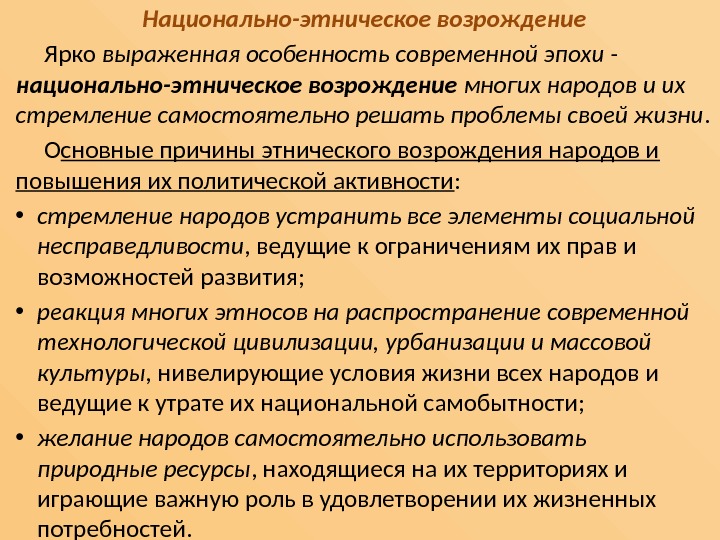 Национально-этническое возрождение

Ярко выраженная особенность современной эпохи - национально-этническое возрождение многих народов и их стремление самостоятельно решать проблемы своей жизни.

Основные причины этнического возрождения народов и повышения их политической активности:

• стремление народов устранить все элементы социальной несправедливости, ведущие к ограничениям их прав и возможностей развития;
• реакция многих этносов на распространение современной технологической цивилизации, урбанизации и массовой культуры, нивелирующие условия жизни всех народов и ведущие к утрате их национальной самобытности;
• желание народов самостоятельно использовать природные ресурсы, находящиеся на их территориях и играющие важную роль в удовлетворении их жизненных потребностей.